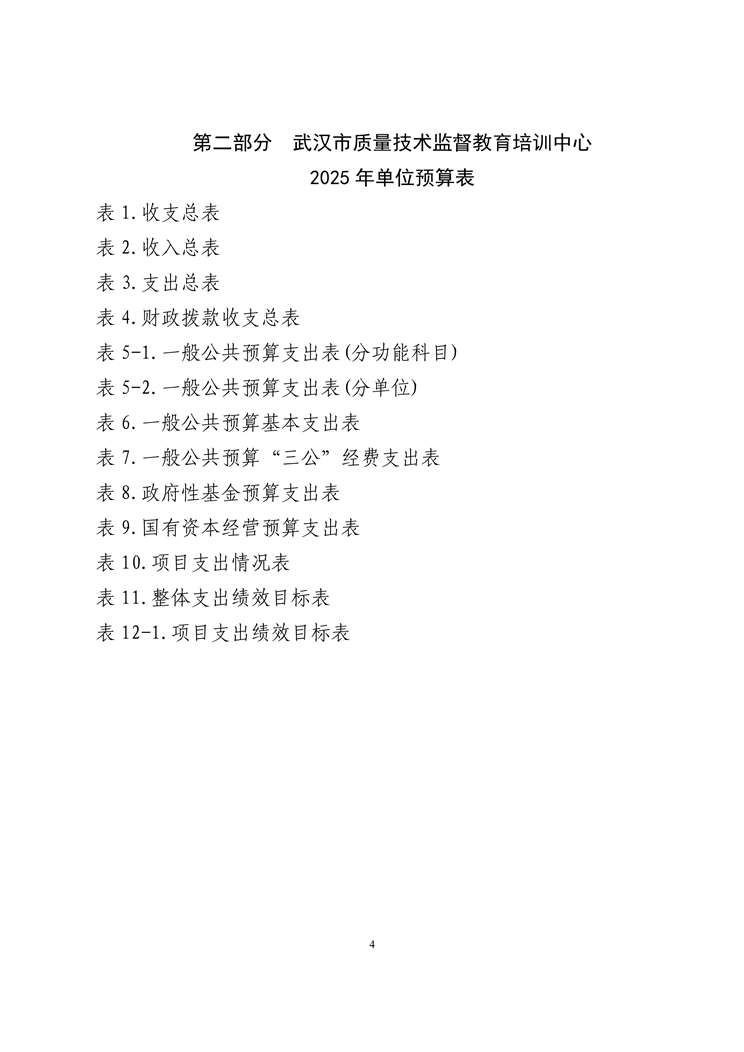 第二部分　武汉市质量技术监督教育培训中心
2025 年单位预算表

表 1.收支总表
表 2.收入总表
表 3.支出总表
表 4.财政拨款收支总表
表 5-1.一般公共预算支出表(分功能科目)
表 5-2.一般公共预算支出表(分单位)
表 6.一般公共预算基本支出表
表 7.一般公共预算“三公”经费支出表
表 8.政府性基金预算支出表
表 9.国有资本经营预算支出表
表 10.项目支出情况表
表 11.整体支出绩效目标表
表 12-1.项目支出绩效目标表

4